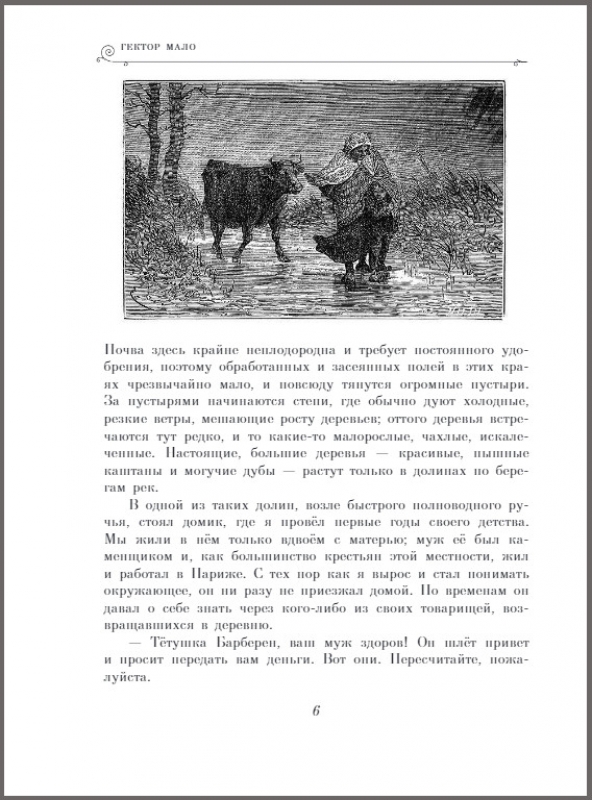 ГЕКТОР МАЛО

Почва здесь крайне неплодородна и требует постоянного удобрения, поэтому обработанных и засеянных полей в этих краях чрезвычайно мало, и повсюду тянутся огромные пустыри. За пустырями начинаются степи, где обычно дуют холодные, резкие ветры, мешающие росту деревьев; оттого деревья встречаются тут редко, и то какие-то малорослые, чахлые, искалеченные. Настоящие, большие деревья — красивые, пышные каштаны и могучие дубы — растут только в долинах по берегам рек.

В одной из таких долин, возле быстрого полноводного ручья, стоял домик, где я провёл первые годы своего детства. Мы жили в нём только вдвоём с матерью; муж её был каменщиком и, как большинство крестьян этой местности, жил и работал в Париже. С тех пор как я вырос и стал понимать окружающее, он ни разу не приезжал домой. По временам он давал о себе знать через кого-либо из своих товарищей, возвращавшихся в деревню.

— Тётушка Барберен, ваш муж здоров! Он шлёт привет и просит передать вам деньги. Вот они. Пересчитайте, пожалуйста.

6